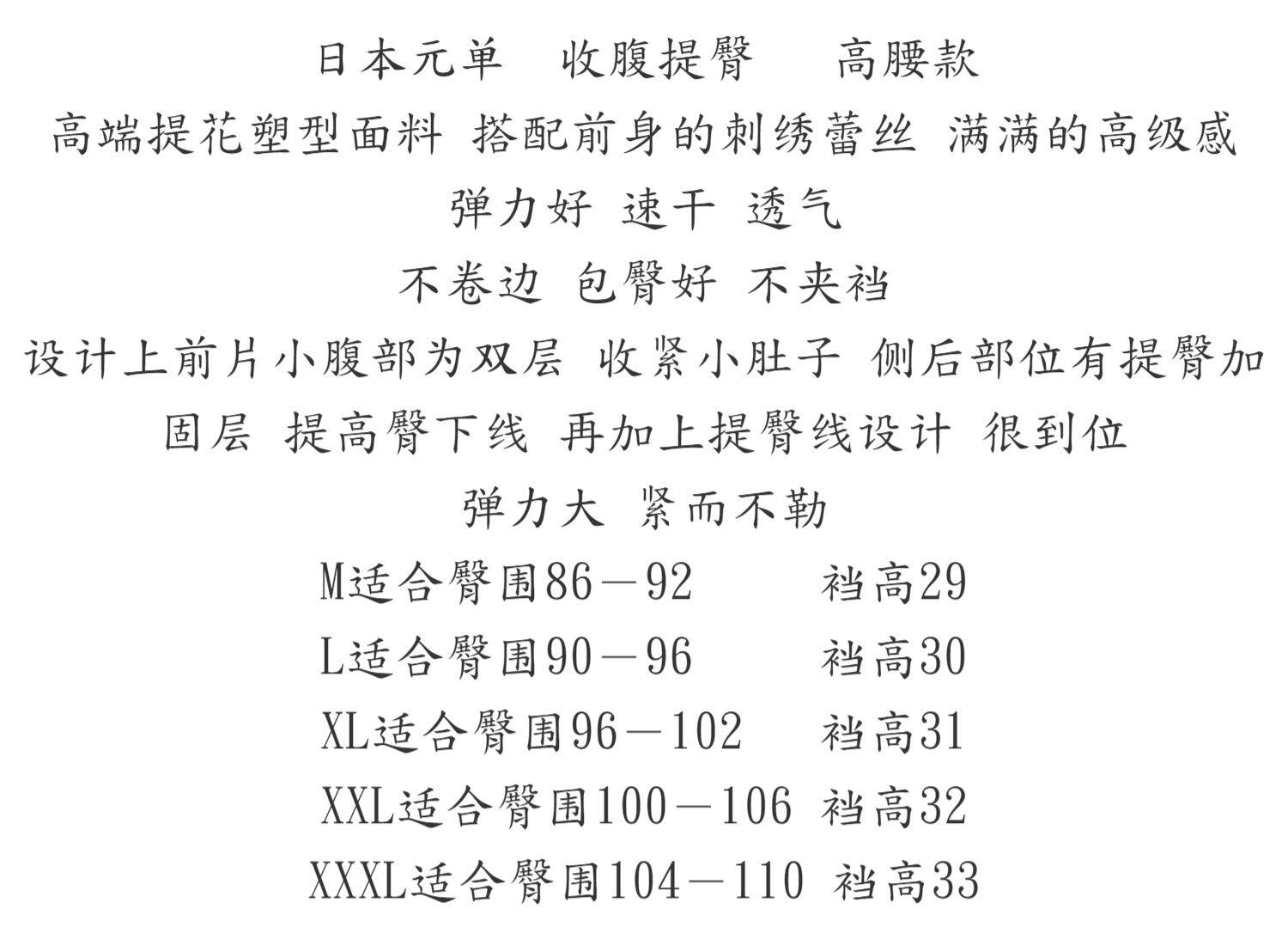 日本元单　收腹提臀　　高腰款

高端提花塑型面料 搭配前身的刺绣蕾丝 满满的高级感

弹力好 速干 透气

不卷边 包臀好 不夹裆

设计上前片小腹部为双层 收紧小肚子 侧后部位有提臀加固层 提高臀下线 再加上提臀线设计 很到位

弹力大 紧而不勒

M适合臀围86－92　　裆高29

L适合臀围90－96　　裆高30

XL适合臀围96－102　　裆高31

XXL适合臀围100－106 裆高32

XXXL适合臀围104－110 裆高33